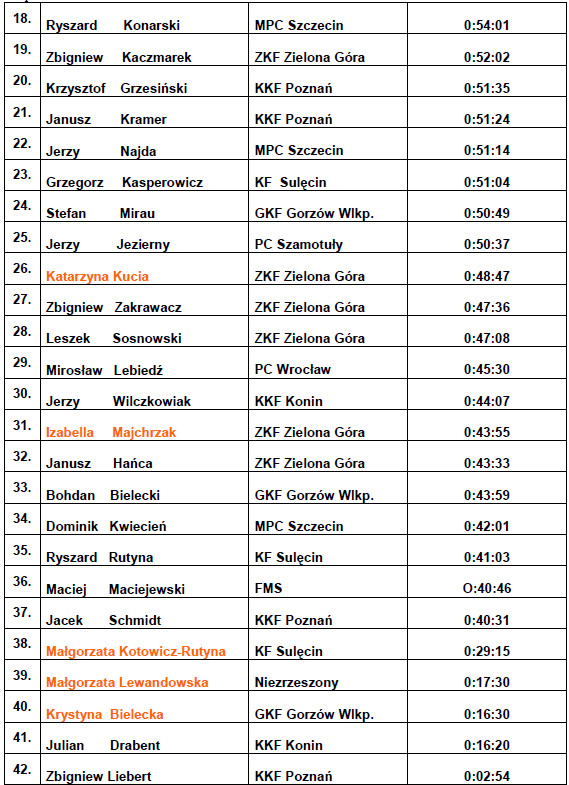 | 18. | Ryszard Konarski | MPC Szczecin | 0:54:01 |
|---|---|---|---|
| 19. | Zbigniew Kaczmarek | ZKF Zielona Góra | 0:52:02 |
| 20. | Krzysztof Grzesiński | KKF Poznań | 0:51:35 |
| 21. | Janusz Kramer | KKF Poznań | 0:51:24 |
| 22. | Jerzy Najda | MPC Szczecin | 0:51:14 |
| 23. | Grzegorz Kasperowicz | KF Sulęcin | 0:51:04 |
| 24. | Stefan Mirau | GKF Gorzów Wlkp. | 0:50:49 |
| 25. | Jerzy Jezierny | PC Szamotuły | 0:50:37 |
| 26. | Katarzyna Kucia | ZKF Zielona Góra | 0:48:47 |
| 27. | Zbigniew Zakrawacz | ZKF Zielona Góra | 0:47:36 |
| 28. | Leszek Sosnowski | ZKF Zielona Góra | 0:47:08 |
| 29. | Mirosław Lebiedź | PC Wrocław | 0:45:30 |
| 30. | Jerzy Wilczkowiak | KKF Konin | 0:44:07 |
| 31. | Izabella Majchrzak | ZKF Zielona Góra | 0:43:55 |
| 32. | Janusz Hańca | ZKF Zielona Góra | 0:43:33 |
| 33. | Bohdan Bielecki | GKF Gorzów Wlkp. | 0:43:59 |
| 34. | Dominik Kwiecień | MPC Szczecin | 0:42:01 |
| 35. | Ryszard Rutyna | KF Sulęcin | 0:41:03 |
| 36. | Maciej Maciejewski | FMS | O:40:46 |
| 37. | Jacek Schmidt | KKF Poznań | 0:40:31 |
| 38. | Małgorzata Kotowicz-Rutyna | KF Sulęcin | 0:29:15 |
| 39. | Małgorzata Lewandowska | Niezrzeszony | 0:17:30 |
| 40. | Krystyna Bielecka | GKF Gorzów Wlkp. | 0:16:30 |
| 41. | Julian Drabent | KKF Konin | 0:16:20 |
| 42. | Zbigniew Liebert | KKF Poznań | 0:02:54 |